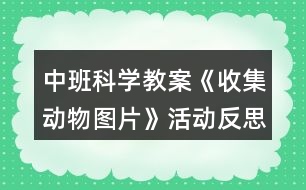 中班科学教案《收集动物图片》活动反思